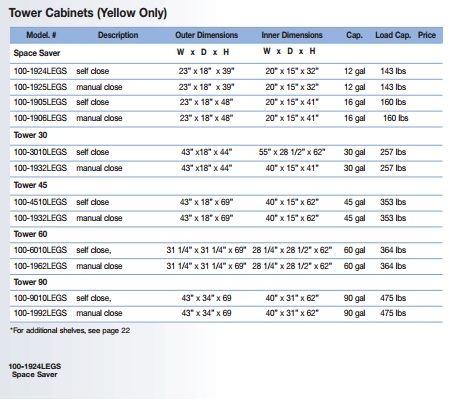 Tower Cabinets (Yellow Only)

| Model. # | Description | Outer Dimensions | Inner Dimensions | Cap. | Load Cap. | Price |
|---|---|---|---|---|---|---|
| Space Saver | | W x D x H | W x D x H | | | |
| 100-1924LEGS | self close | 23" x 18" x 39" | 20" x 15" x 32" | 12 gal | 143 lbs | |
| 100-1925LEGS | manual close | 23" x 18" x 39" | 20" x 15" x 32" | 12 gal | 143 lbs | |
| 100-1905LEGS | self close | 23" x 18" x 48" | 20" x 15" x 41" | 16 gal | 160 lbs | |
| 100-1906LEGS | manual close | 23" x 18" x 48" | 20" x 15" x 41" | 16 gal | 160 lbs | |
| Tower 30 | | | | | | |
| 100-3010LEGS | self close | 43" x18" x 44" | 55" x 28 1/2" x 62" | 30 gal | 257 lbs | |
| 100-1932LEGS | manual close | 43" x18" x 44" | 40" x 15" x 41" | 30 gal | 257 lbs | |
| Tower 45 | | | | | | |
| 100-4510LEGS | self close | 43" x 18" x 69" | 40" x 15" x 62" | 45 gal | 353 lbs | |
| 100-1932LEGS | manual close | 43" x 18" x 69" | 40" x 15" x 62" | 45 gal | 353 lbs | |
| Tower 60 | | | | | | |
| 100-6010LEGS | self close, | 31 1/4" x 31 1/4" x 69" | 28 1/4" x 28 1/2" x 62" | 60 gal | 364 lbs | |
| 100-1962LEGS | manual close | 31 1/4" x 31 1/4" x 69" | 28 1/4" x 28 1/2" x 62" | 60 gal | 364 lbs | |
| Tower 90 | | | | | | |
| 100-9010LEGS | self close, | 43" x 34" x 69 | 40" x 31" x 62" | 90 gal | 475 lbs | |
| 100-1992LEGS | manual close | 43" x 34" x 69 | 40" x 31" x 62" | 90 gal | 475 lbs | |

*For additional shelves, see page 22

100-1924LEGS
Space Saver